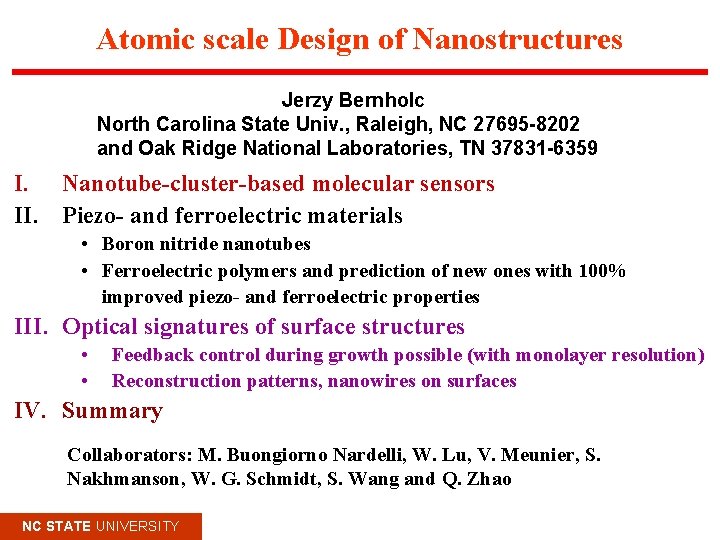 Atomic scale Design of Nanostructures

Jerzy Bernholc
North Carolina State Univ., Raleigh, NC 27695-8202
and Oak Ridge National Laboratories, TN 37831-6359

I. Nanotube-cluster-based molecular sensors

II. Piezo- and ferroelectric materials
• Boron nitride nanotubes
• Ferroelectric polymers and prediction of new ones with 100% improved piezo- and ferroelectric properties

III. Optical signatures of surface structures
• Feedback control during growth possible (with monolayer resolution)
• Reconstruction patterns, nanowires on surfaces

IV. Summary

Collaborators: M. Buongiorno Nardelli, W. Lu, V. Meunier, S. Nakhmanson, W. G. Schmidt, S. Wang and Q. Zhao

NC STATE UNIVERSITY